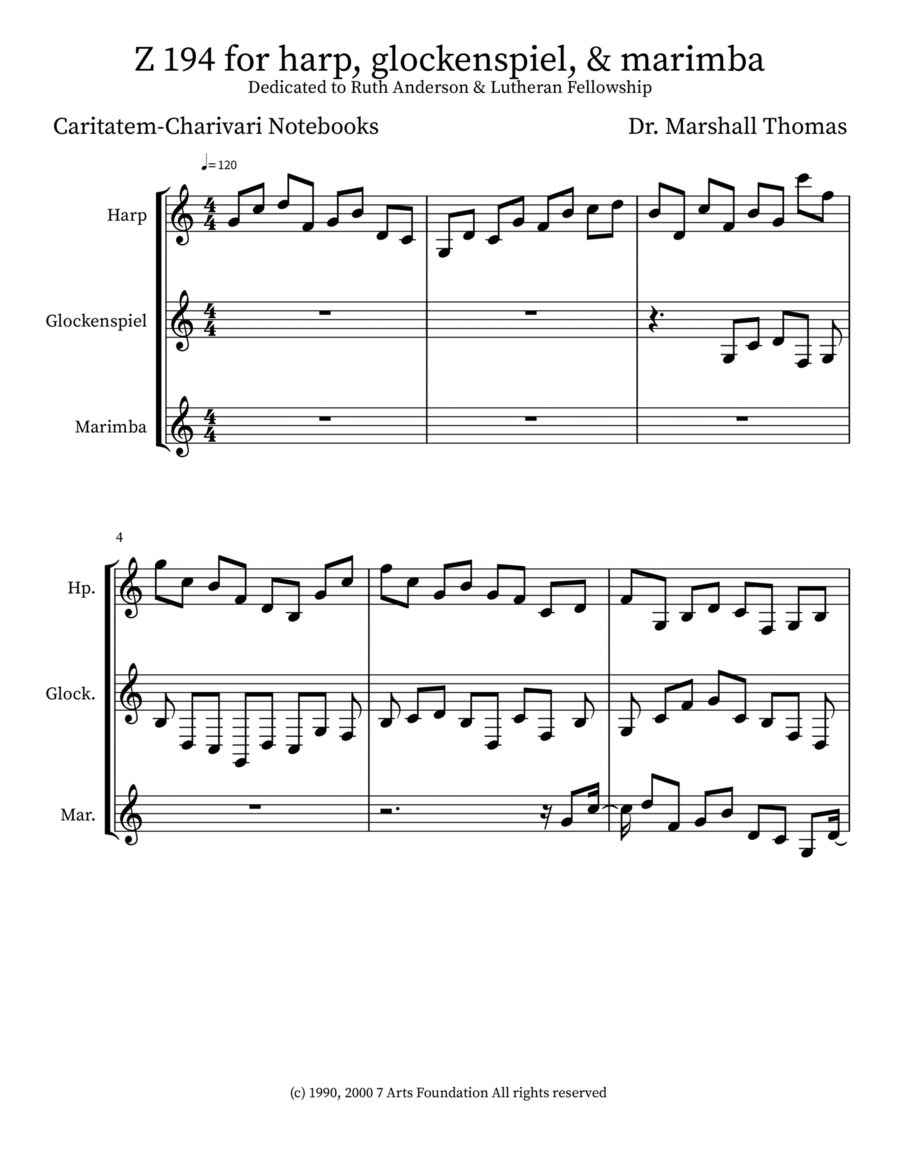 Z 194 for harp, glockenspiel, & marimba
Dedicated to Ruth Anderson & Lutheran Fellowship

Caritatem-Charivari Notebooks

Dr. Marshall Thomas

♩= 120

Harp

Glockenspiel

Marimba

4

Hp.

Glock.

Mar.

(c) 1990, 2000 7 Arts Foundation All rights reserved